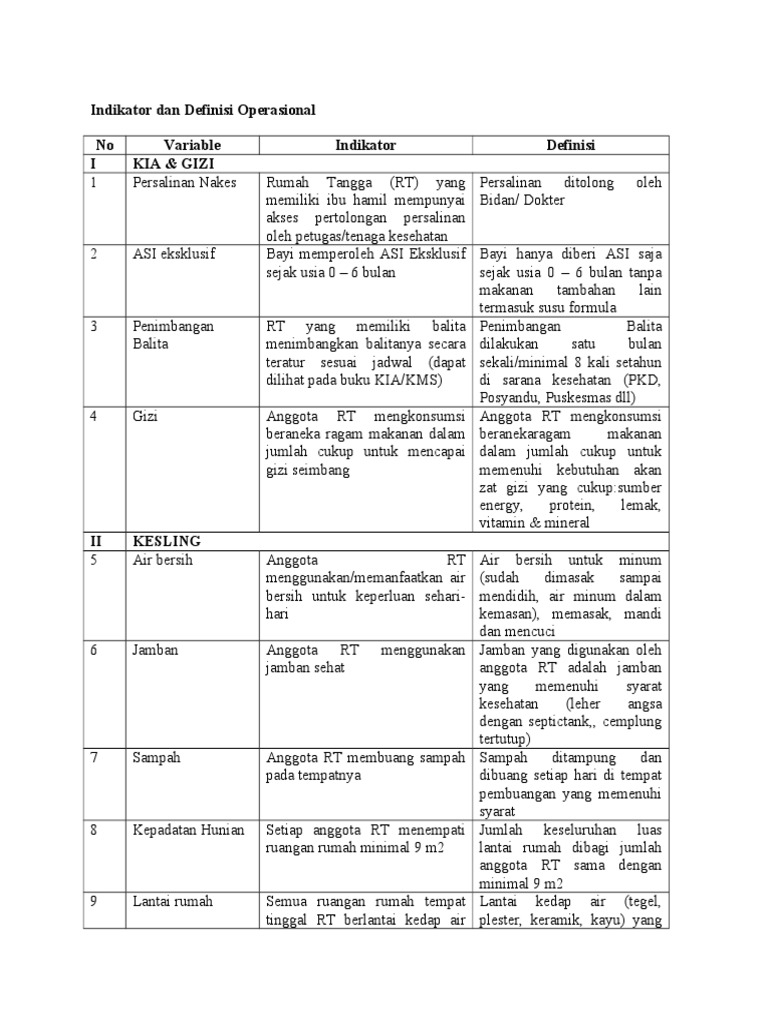 Indikator dan Definisi Operasional

| No | Variable | Indikator | Definisi |
|---|---|---|---|
| I | KIA & GIZI | | |
| 1 | Persalinan Nakes | Rumah Tangga (RT) yang memiliki ibu hamil mempunyai akses pertolongan persalinan oleh petugas/tenaga kesehatan | Persalinan ditolong oleh Bidan/ Dokter |
| 2 | ASI eksklusif | Bayi memperoleh ASI Eksklusif sejak usia 0 – 6 bulan | Bayi hanya diberi ASI saja sejak usia 0 – 6 bulan tanpa makanan tambahan lain termasuk susu formula |
| 3 | Penimbangan Balita | RT yang memiliki balita menimbangkan balitanya secara teratur sesuai jadwal (dapat dilihat pada buku KIA/KMS) | Penimbangan Balita dilakukan satu bulan sekali/minimal 8 kali setahun di sarana kesehatan (PKD, Posyandu, Puskesmas dll) |
| 4 | Gizi | Anggota RT mengkonsumsi beraneka ragam makanan dalam jumlah cukup untuk mencapai gizi seimbang | Anggota RT mengkonsumsi beranekaragam makanan dalam jumlah cukup untuk memenuhi kebutuhan akan zat gizi yang cukup:sumber energy, protein, lemak, vitamin & mineral |
| II | KESLING | | |
| 5 | Air bersih | Anggota RT menggunakan/memanfaatkan air bersih untuk keperluan sehari-hari | Air bersih untuk minum (sudah dimasak sampai mendidih, air minum dalam kemasan), memasak, mandi dan mencuci |
| 6 | Jamban | Anggota RT menggunakan jamban sehat | Jamban yang digunakan oleh anggota RT adalah jamban yang memenuhi syarat kesehatan (leher angsa dengan septictank,, cemplung tertutup) |
| 7 | Sampah | Anggota RT membuang sampah pada tempatnya | Sampah ditampung dan dibuang setiap hari di tempat pembuangan yang memenuhi syarat |
| 8 | Kepadatan Hunian | Setiap anggota RT menempati ruangan rumah minimal 9 m2 | Jumlah keseluruhan luas lantai rumah dibagi jumlah anggota RT sama dengan minimal 9 m2 |
| 9 | Lantai rumah | Semua ruangan rumah tempat tinggal RT berlantai kedap air | Lantai kedap air (tegel, plester, keramik, kayu) yang |